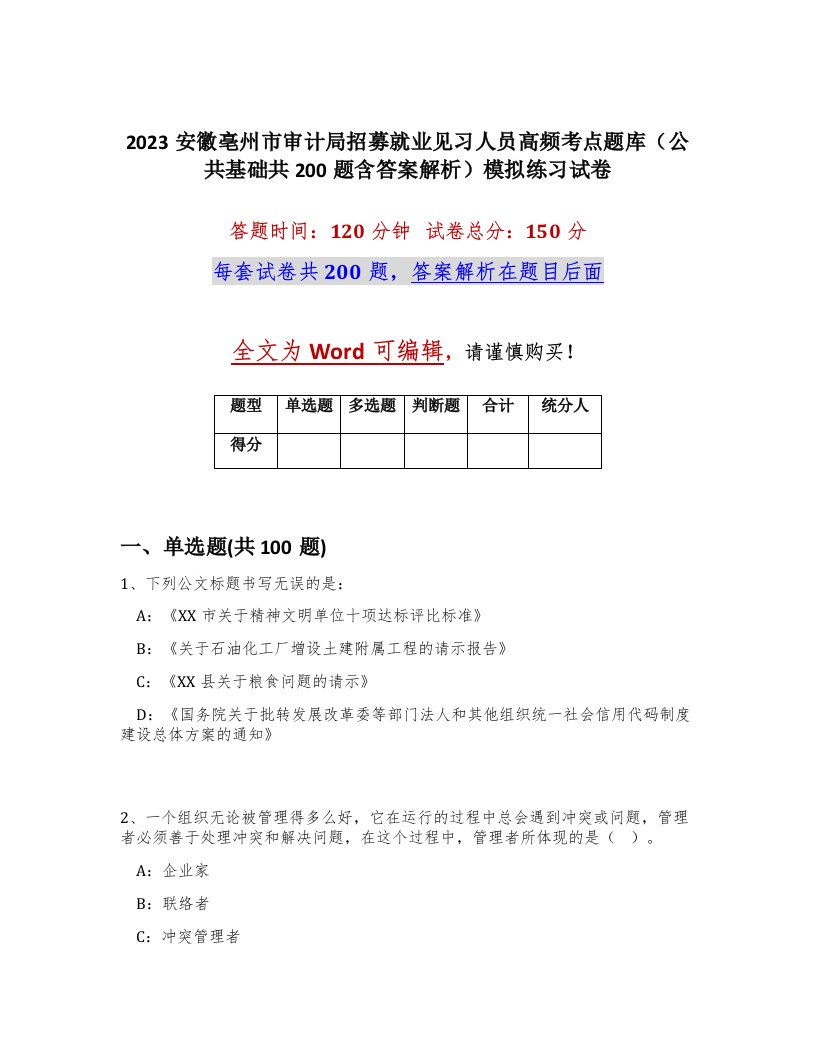 2023 安徽亳州市审计局招募就业见习人员高频考点题库（公共基础共 200 题含答案解析）模拟练习试卷

答题时间：120 分钟 试卷总分：150 分

每套试卷共 200 题，答案解析在题目后面

全文为 Word 可编辑，请谨慎购买！

| 题型 | 单选题 | 多选题 | 判断题 | 合计 | 统分人 |
|---|---|---|---|---|---|
| 得分 | | | | | |

一、单选题(共 100 题)

1、下列公文标题书写无误的是：

A：《XX 市关于精神文明单位十项达标评比标准》

B：《关于石油化工厂增设土建附属工程的请示报告》

C：《XX 县关于粮食问题的请示》

D：《国务院关于批转发展改革委等部门法人和其他组织统一社会信用代码制度建设总体方案的通知》

2、一个组织无论被管理得多么好，它在运行的过程中总会遇到冲突或问题，管理者必须善于处理冲突和解决问题，在这个过程中，管理者所体现的是（ ）。

A：企业家

B：联络者

C：冲突管理者